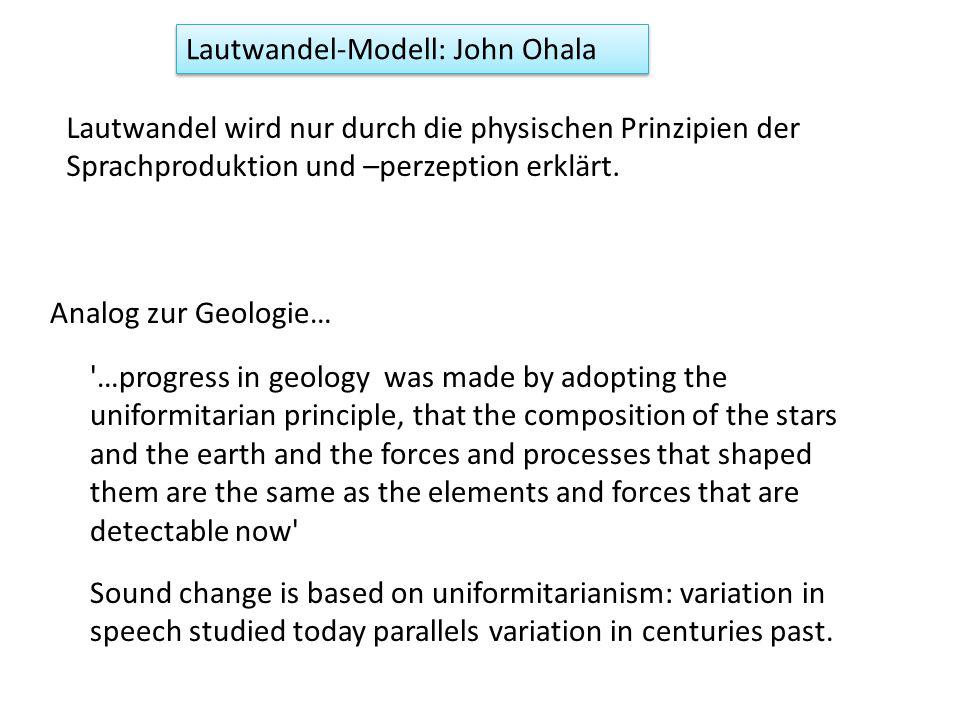 Lautwandel-Modell: John Ohala

Lautwandel wird nur durch die physischen Prinzipien der Sprachproduktion und –perzeption erklärt.

Analog zur Geologie…

'…progress in geology was made by adopting the uniformitarian principle, that the composition of the stars and the earth and the forces and processes that shaped them are the same as the elements and forces that are detectable now'

Sound change is based on uniformitarianism: variation in speech studied today parallels variation in centuries past.